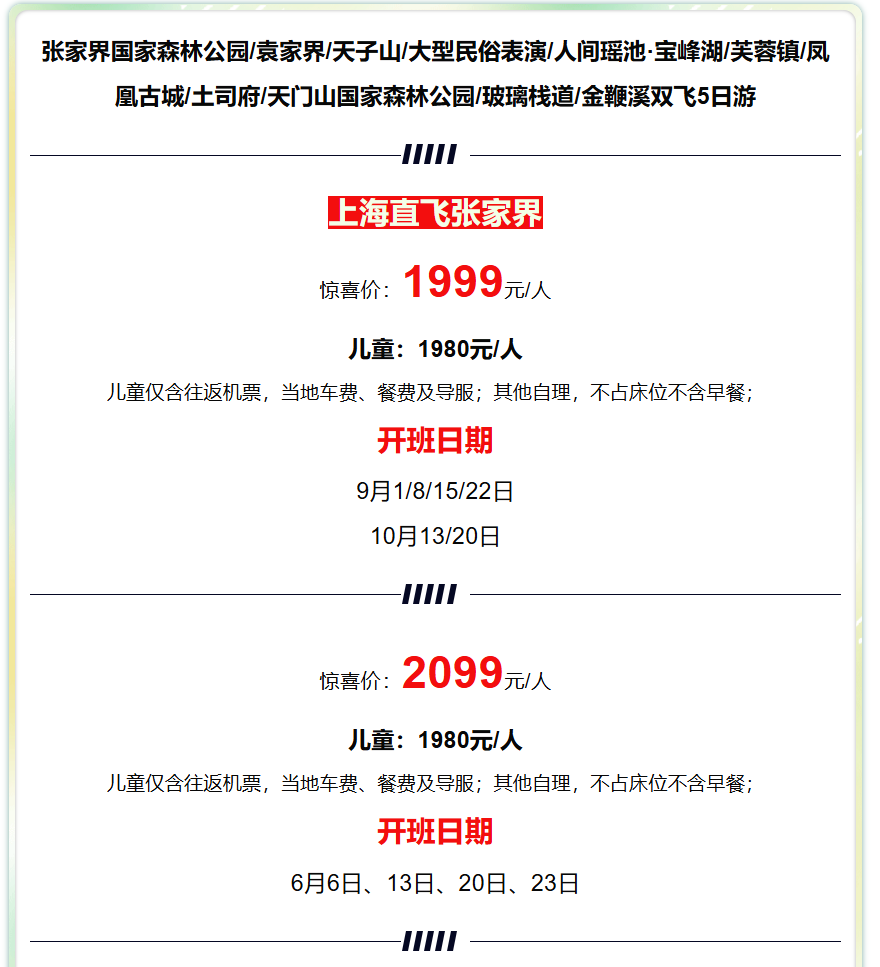 张家界国家森林公园/袁家界/天子山/大型民俗表演/人间瑶池·宝峰湖/芙蓉镇/凤凰古城/土司府/天门山国家森林公园/玻璃栈道/金鞭溪双飞5日游

上海直飞张家界

惊喜价：1999元/人

儿童：1980元/人

儿童仅含往返机票，当地车费、餐费及导服；其他自理，不占床位不含早餐；

开班日期

9月1/8/15/22日

10月13/20日

惊喜价：2099元/人

儿童：1980元/人

儿童仅含往返机票，当地车费、餐费及导服；其他自理，不占床位不含早餐；

开班日期

6月6日、13日、20日、23日